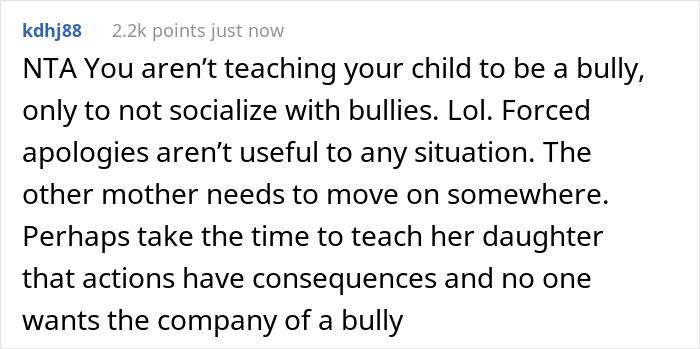 kdhj88 2.2k points just now

NTA You aren’t teaching your child to be a bully, only to not socialize with bullies. Lol. Forced apologies aren’t useful to any situation. The other mother needs to move on somewhere. Perhaps take the time to teach her daughter that actions have consequences and no one wants the company of a bully